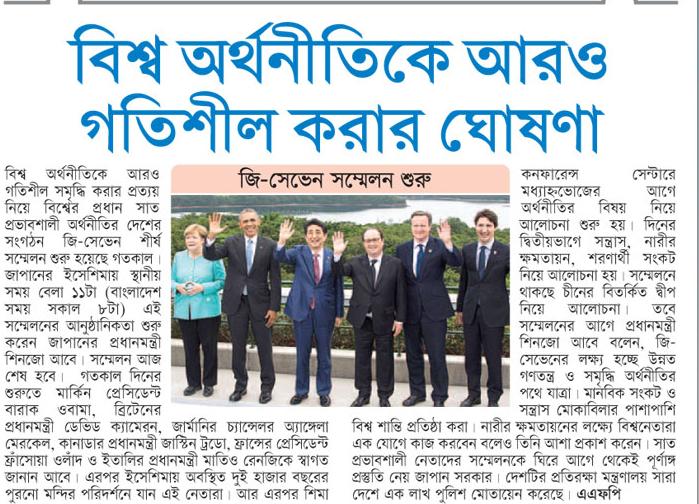 বিশ্ব অর্থনীতিকে আরও গতিশীল করার ঘোষণা

জি-সেভেন সম্মেলন শুরু

বিশ্ব অর্থনীতিকে আরও গতিশীল সমৃদ্ধি করার প্রত্যয় নিয়ে বিশ্বের প্রধান সাত প্রভাবশালী অর্থনীতির দেশের সংগঠন জি-সেভেন শীর্ষ সম্মেলন শুরু হয়েছে গতকাল। জাপানের ইসেশিমায় স্থানীয় সময় বেলা ১১টা (বাংলাদেশ সময় সকাল ৮টা) এই সম্মেলনের আনুষ্ঠানিকতা শুরু করেন জাপানের প্রধানমন্ত্রী শিনজো আবে। সম্মেলন আজ শেষ হবে। গতকাল দিনের শুরুতে মার্কিন প্রেসিডেন্ট বারাক ওবামা, ব্রিটেনের প্রধানমন্ত্রী ডেভিড ক্যামেরন, জার্মানির চ্যান্সেলর অ্যাঙ্গেলা মেরকেল, কানাডার প্রধানমন্ত্রী জাস্টিন ট্রুডো, ফ্রান্সের প্রেসিডেন্ট ফ্রাঁসোয়া ওলাঁদ ও ইতালির প্রধানমন্ত্রী মাতিও রেনজিকে স্বাগত জানান আবে। এরপর ইসেশিমায় অবস্থিত দুই হাজার বছরের পুরনো মন্দির পরিদর্শনে যান এই নেতারা। আর এরপর শিমা কনফারেন্স সেন্টারে মধ্যাহ্নভোজের আগে অর্থনীতির বিষয় নিয়ে আলোচনা শুরু হয়। দিনের দ্বিতীয়ভাগে সন্ত্রাস, নারীর ক্ষমতায়ন, শরণার্থী সংকট নিয়ে আলোচনা হয়। সম্মেলনে থাকছে চীনের বিতর্কিত দ্বীপ নিয়ে আলোচনা। তবে সম্মেলনের আগে প্রধানমন্ত্রী শিনজো আবে বলেন, জি-সেভেনের লক্ষ্য হচ্ছে উন্নত গণতন্ত্র ও সমৃদ্ধি অর্থনীতির পথে যাত্রা। মানবিক সংকট ও সন্ত্রাস মোকাবিলার পাশাপাশি বিশ্ব শান্তি প্রতিষ্ঠা করা। নারীর ক্ষমতায়নের লক্ষ্যে বিশ্বনেতারা এক যোগে কাজ করবেন বলেও তিনি আশা প্রকাশ করেন। সাত প্রভাবশালী নেতাদের সম্মেলনকে ঘিরে আগে থেকেই পূর্ণাঙ্গ প্রস্তুতি নেয় জাপান সরকার। দেশটির প্রতিরক্ষা মন্ত্রণালয় সারা দেশে এক লাখ পুলিশ মোতায়েন করেছে। এএফপি